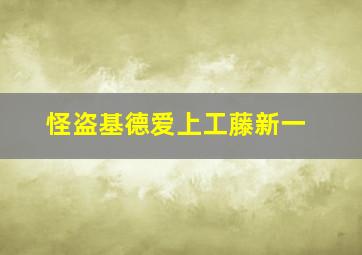 怪盗基德爱上工藤新一